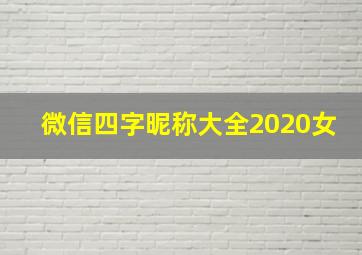 微信四字昵称大全2020女